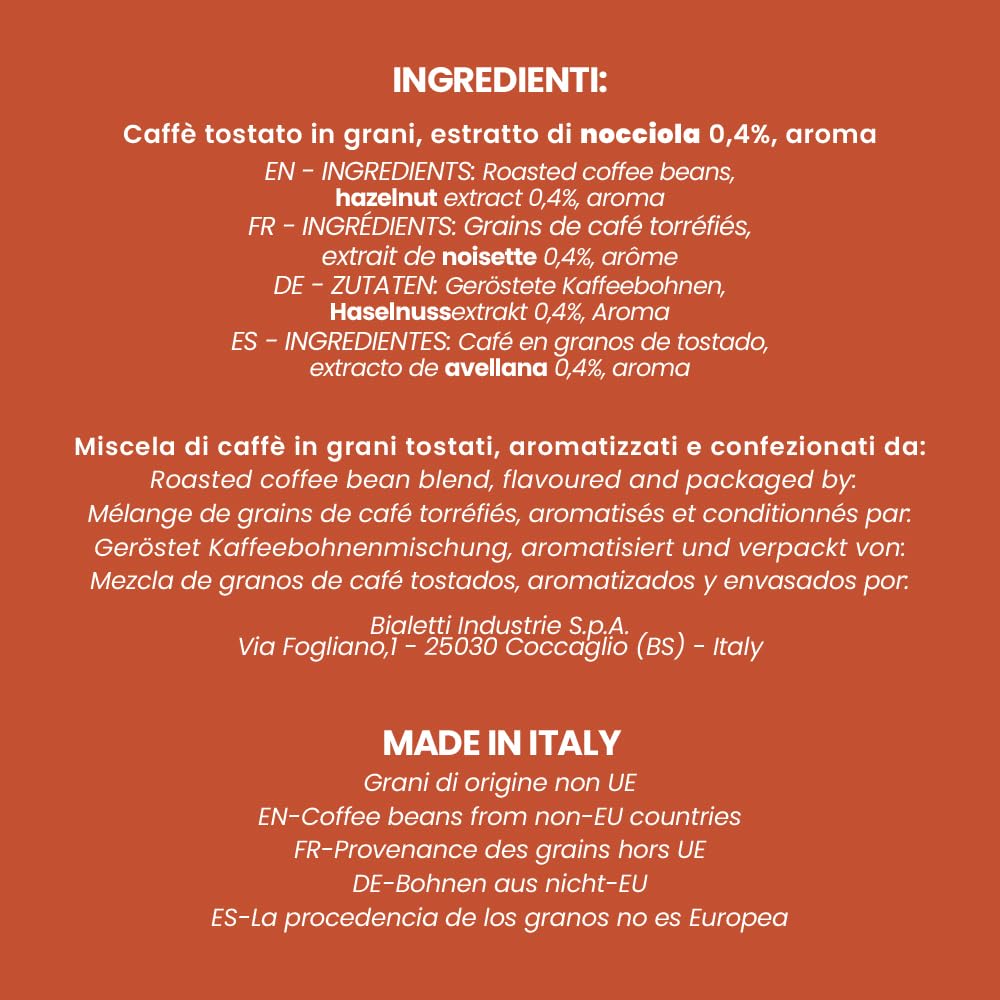 INGREDIENTI:

Caffè tostato in grani, estratto di nocciola 0,4%, aroma
EN - INGREDIENTS: Roasted coffee beans, hazelnut extract 0,4%, aroma
FR - INGRÉDIENTS: Grains de café torréfiés, extrait de noisette 0,4%, arôme
DE - ZUTATEN: Geröstete Kaffeebohnen, Haselnussextrakt 0,4%, Aroma
ES - INGREDIENTES: Café en granos de tostado, extracto de avellana 0,4%, aroma

Miscela di caffè in grani tostati, aromatizzati e confezionati da:
Roasted coffee bean blend, flavoured and packaged by:
Mélange de grains de café torréfiés, aromatisés et conditionnés par:
Geröstet Kaffeebohnenmischung, aromatisiert und verpackt von:
Mezcla de granos de café tostados, aromatizados y envasados por:

Bialetti Industrie S.p.A.
Via Fogliano,1 - 25030 Coccaglio (BS) - Italy

MADE IN ITALY
Grani di origine non UE
EN-Coffee beans from non-EU countries
FR-Provenance des grains hors UE
DE-Bohnen aus nicht-EU
ES-La procedencia de los granos no es Europea